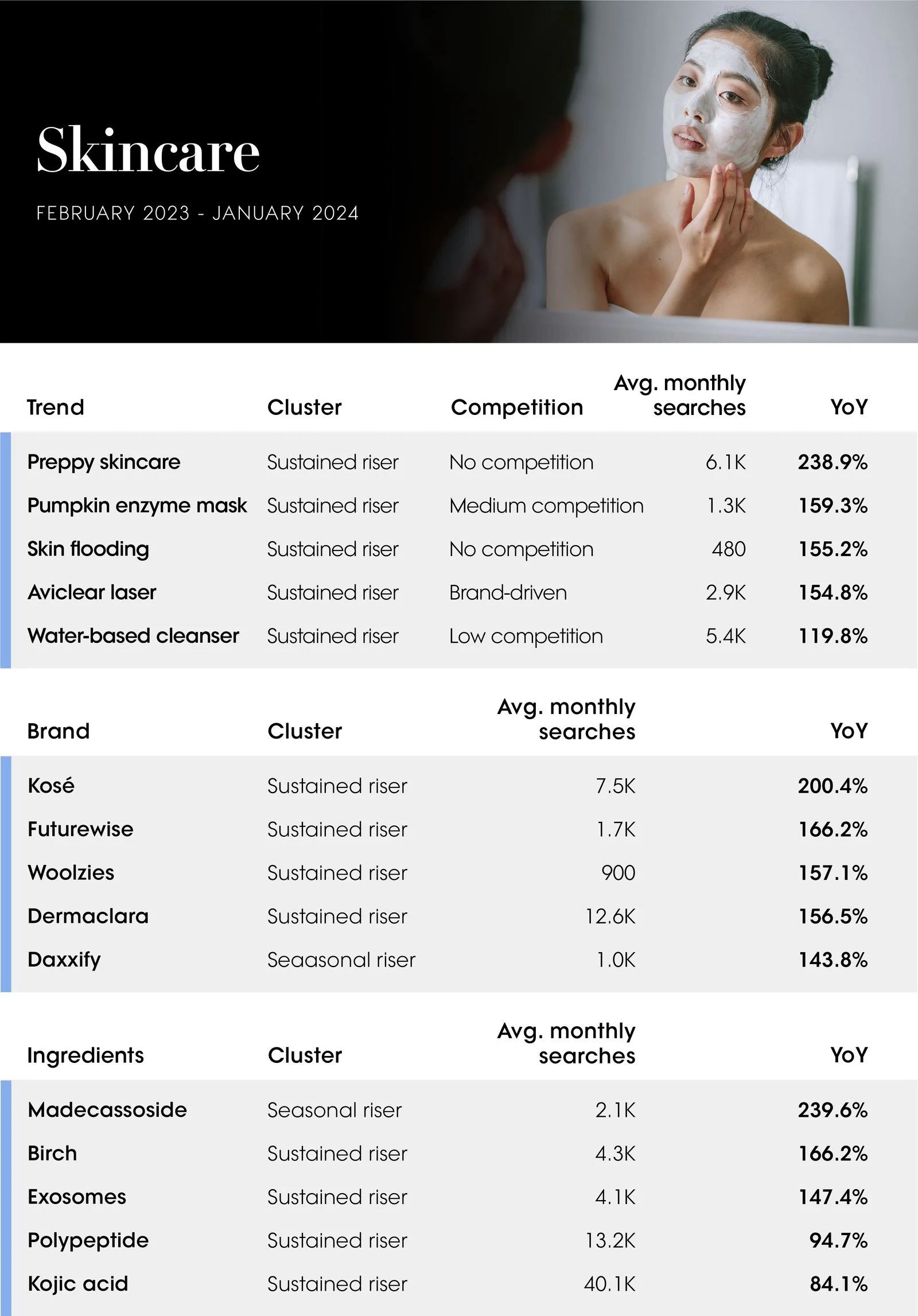 Skincare

FEBRUARY 2023 - JANUARY 2024

| Trend | Cluster | Competition | Avg. monthly searches | YoY |
|---|---|---|---|---|
| Preppy skincare | Sustained riser | No competition | 6.1K | 238.9% |
| Pumpkin enzyme mask | Sustained riser | Medium competition | 1.3K | 159.3% |
| Skin flooding | Sustained riser | No competition | 480 | 155.2% |
| Aviclear laser | Sustained riser | Brand-driven | 2.9K | 154.8% |
| Water-based cleanser | Sustained riser | Low competition | 5.4K | 119.8% |

| Brand | Cluster | Avg. monthly searches | YoY |
|---|---|---|---|
| Kosé | Sustained riser | 7.5K | 200.4% |
| Futurewise | Sustained riser | 1.7K | 166.2% |
| Woolzies | Sustained riser | 900 | 157.1% |
| Dermaclara | Sustained riser | 12.6K | 156.5% |
| Daxxify | Seaasonal riser | 1.0K | 143.8% |

| Ingredients | Cluster | Avg. monthly searches | YoY |
|---|---|---|---|
| Madecassoside | Seasonal riser | 2.1K | 239.6% |
| Birch | Sustained riser | 4.3K | 166.2% |
| Exosomes | Sustained riser | 4.1K | 147.4% |
| Polypeptide | Sustained riser | 13.2K | 94.7% |
| Kojic acid | Sustained riser | 40.1K | 84.1% |